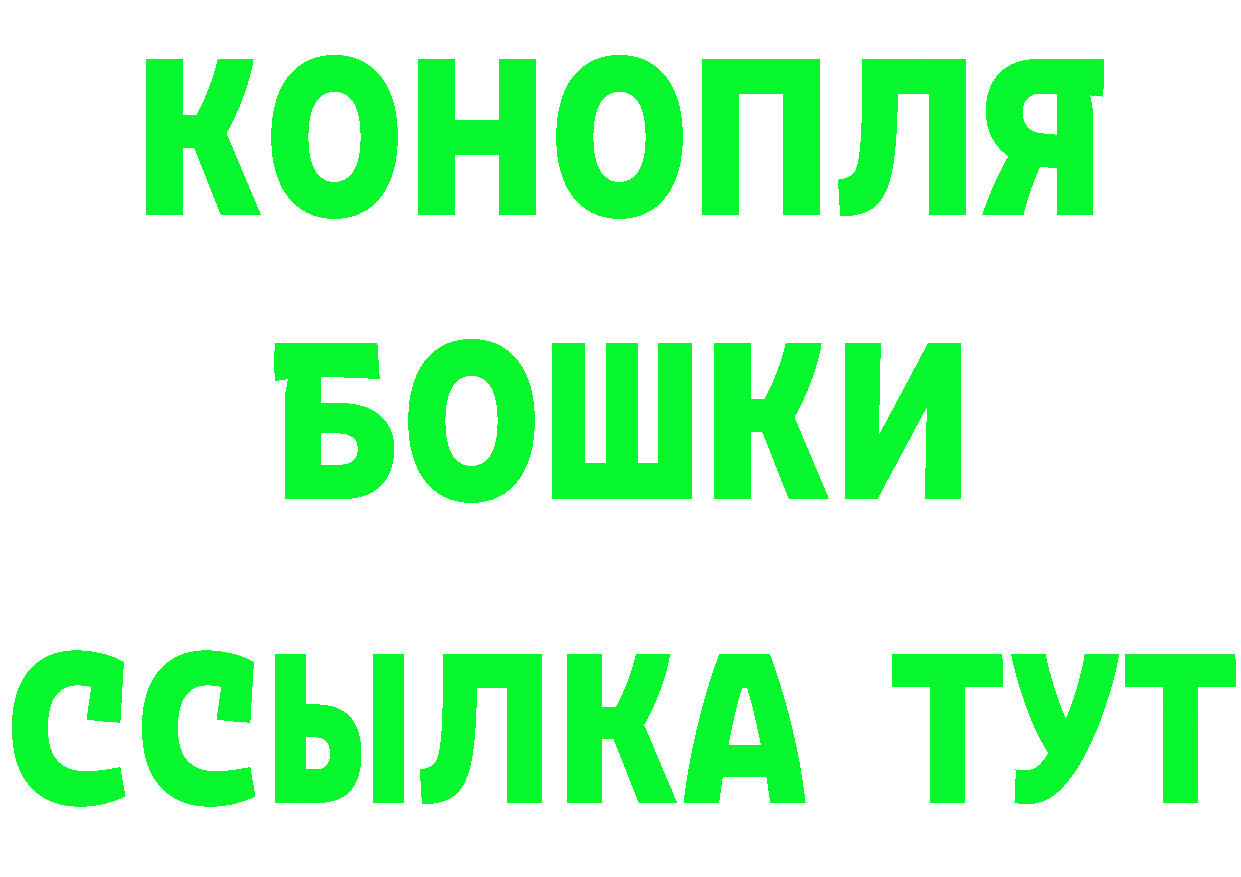 КОНОПЛЯ
БОШКИ
ССЫЛКА ТУТ